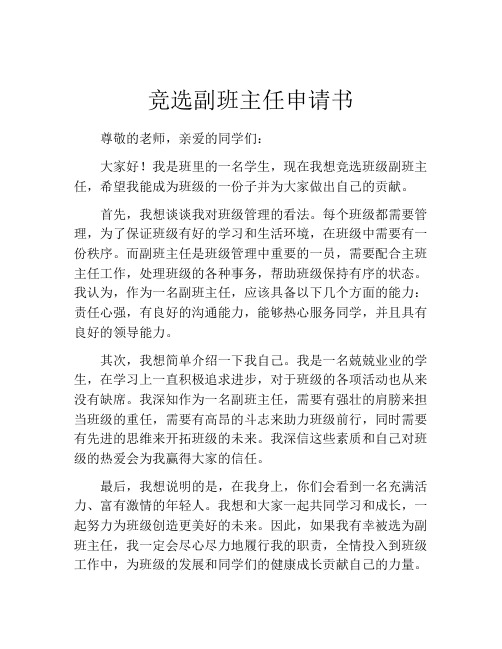 竞选副班主任申请书

尊敬的老师，亲爱的同学们：

大家好！我是班里的一名学生，现在我想竞选班级副班主任，希望我能成为班级的一份子并为大家做出自己的贡献。

首先，我想谈谈我对班级管理的看法。每个班级都需要管理，为了保证班级有好的学习和生活环境，在班级中需要有一份秩序。而副班主任是班级管理中重要的一员，需要配合主班主任工作，处理班级的各种事务，帮助班级保持有序的状态。我认为，作为一名副班主任，应该具备以下几个方面的能力：责任心强，有良好的沟通能力，能够热心服务同学，并且具有良好的领导能力。

其次，我想简单介绍一下我自己。我是一名兢兢业业的学生，在学习上一直积极追求进步，对于班级的各项活动也从来没有缺席。我深知作为一名副班主任，需要有强壮的肩膀来担当班级的重任，需要有高昂的斗志来助力班级前行，同时需要有先进的思维来开拓班级的未来。我深信这些素质和自己对班级的热爱会为我赢得大家的信任。

最后，我想说明的是，在我身上，你们会看到一名充满活力、富有激情的年轻人。我想和大家一起共同学习和成长，一起努力为班级创造更美好的未来。因此，如果我有幸被选为副班主任，我一定会尽心尽力地履行我的职责，全情投入到班级工作中，为班级的发展和同学们的健康成长贡献自己的力量。